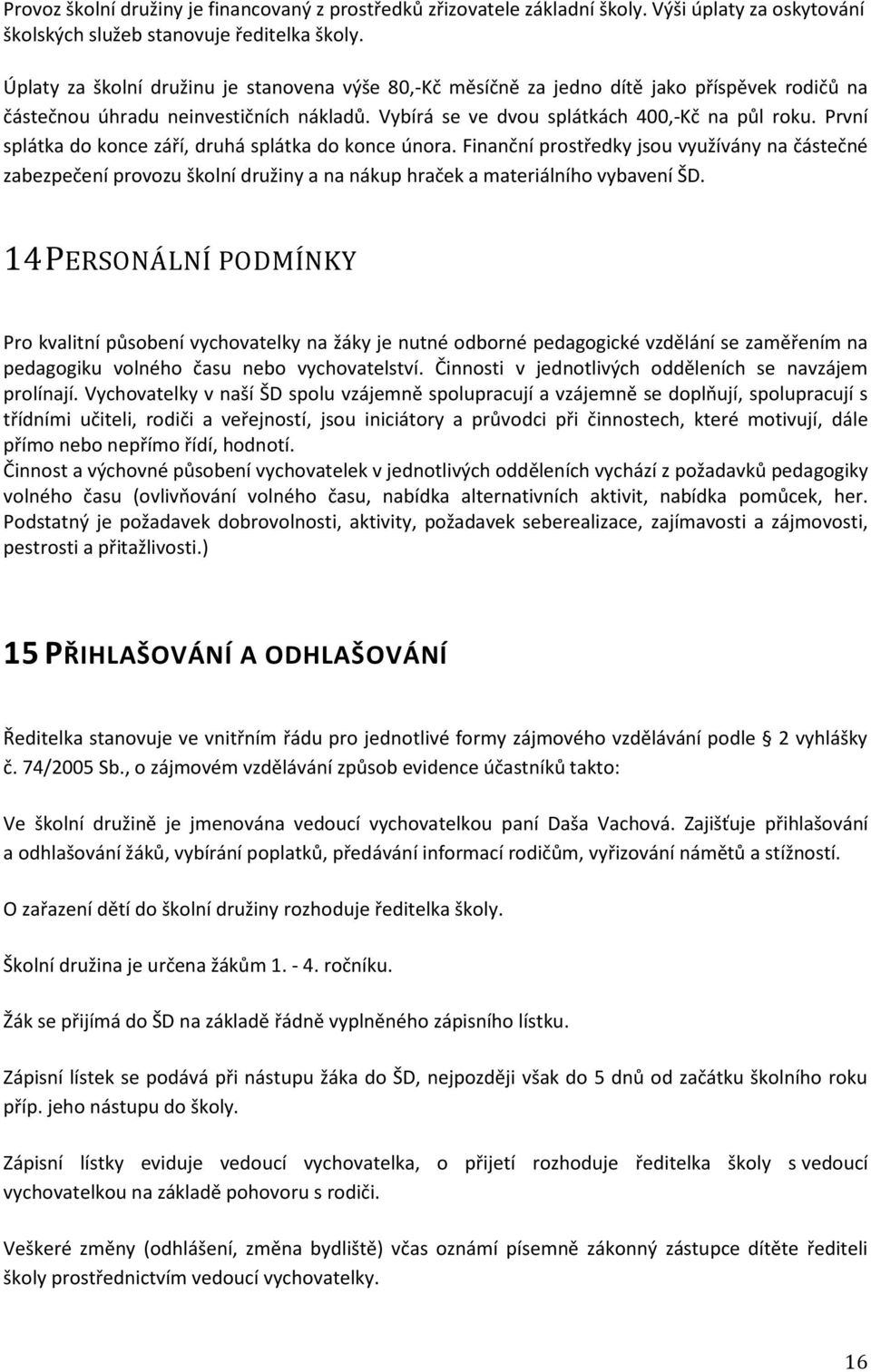 Provoz školní družiny je financovaný z prostředků zřizovatele základní školy. Výši úplaty za oskytování školských služeb stanovuje ředitelka školy.

Úplaty za školní družinu je stanovena výše 80,-Kč měsíčně za jedno dítě jako příspěvek rodičů na částečnou úhradu neinvestičních nákladů. Vybírá se ve dvou splátkách 400,-Kč na půl roku. První splátka do konce září, druhá splátka do konce února. Finanční prostředky jsou využívány na částečné zabezpečení provozu školní družiny a na nákup hraček a materiálního vybavení ŠD.

14 PERSONÁLNÍ PODMÍNKY

Pro kvalitní působení vychovatelky na žáky je nutné odborné pedagogické vzdělání se zaměřením na pedagogiku volného času nebo vychovatelství. Činnosti v jednotlivých odděleních se navzájem prolínají. Vychovatelky v naší ŠD spolu vzájemně spolupracují a vzájemně se doplňují, spolupracují s třídními učiteli, rodiči a veřejností, jsou iniciátory a průvodci při činnostech, které motivují, dále přímo nebo nepřímo řídí, hodnotí.
Činnost a výchovné působení vychovatelek v jednotlivých odděleních vychází z požadavků pedagogiky volného času (ovlivňování volného času, nabídka alternativních aktivit, nabídka pomůcek, her. Podstatný je požadavek dobrovolnosti, aktivity, požadavek seberealizace, zajímavosti a zájmovosti, pestrosti a přitažlivosti.)

15 PŘIHLAŠOVÁNÍ A ODHLAŠOVÁNÍ

Ředitelka stanovuje ve vnitřním řádu pro jednotlivé formy zájmového vzdělávání podle § 2 vyhlášky č. 74/2005 Sb., o zájmovém vzdělávání způsob evidence účastníků takto:

Ve školní družině je jmenována vedoucí vychovatelkou paní Daša Vachová. Zajišťuje přihlašování a odhlašování žáků, vybírání poplatků, předávání informací rodičům, vyřizování námětů a stížností.

O zařazení dětí do školní družiny rozhoduje ředitelka školy.

Školní družina je určena žákům 1. - 4. ročníku.

Žák se přijímá do ŠD na základě řádně vyplněného zápisního lístku.

Zápisní lístek se podává při nástupu žáka do ŠD, nejpozději však do 5 dnů od začátku školního roku příp. jeho nástupu do školy.

Zápisní lístky eviduje vedoucí vychovatelka, o přijetí rozhoduje ředitelka školy s vedoucí vychovatelkou na základě pohovoru s rodiči.

Veškeré změny (odhlášení, změna bydliště) včas oznámí písemně zákonný zástupce dítěte řediteli školy prostřednictvím vedoucí vychovatelky.

16